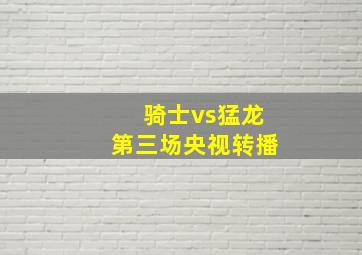 骑士vs猛龙
第三场央视转播